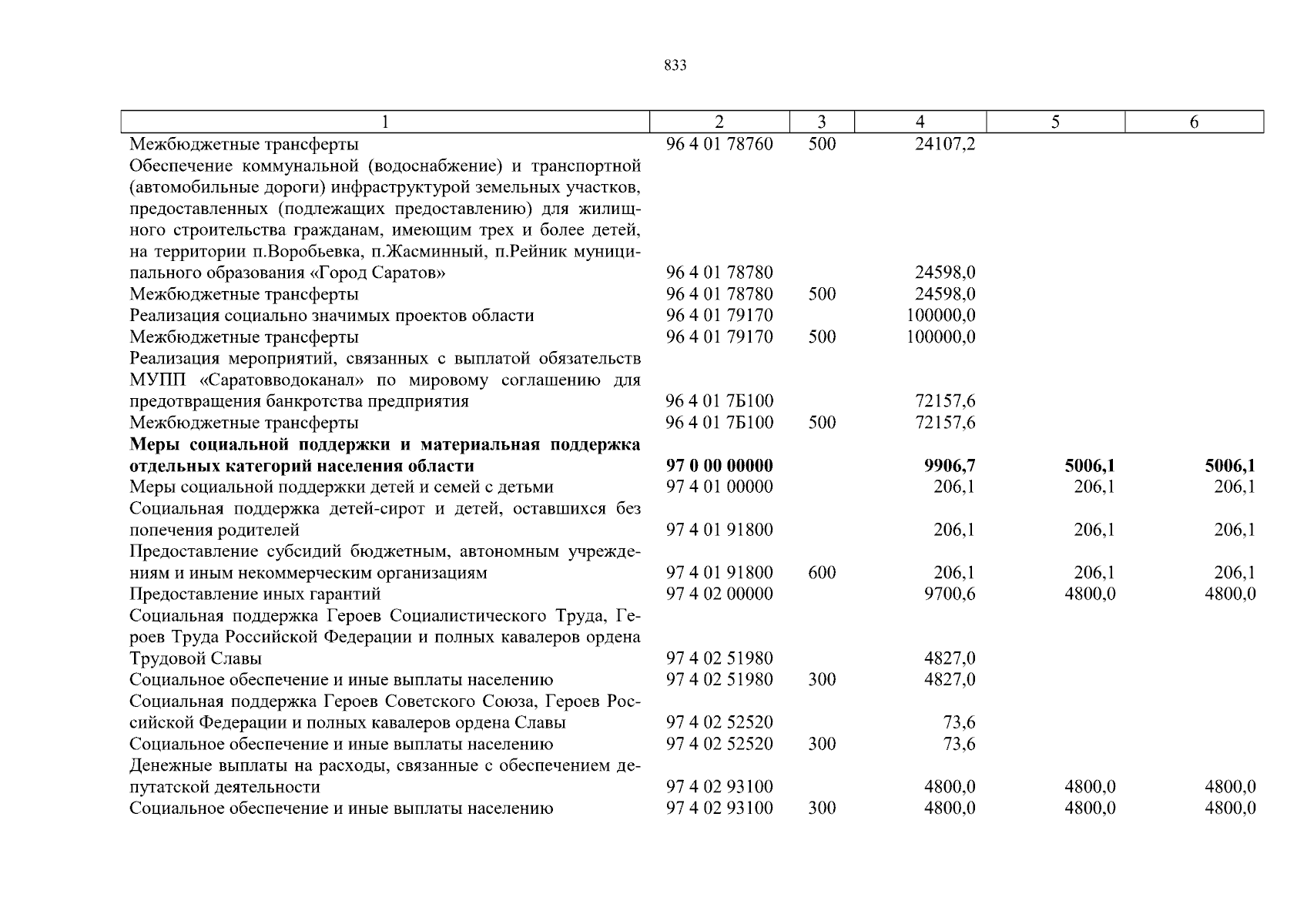 833

| 1 | 2 | 3 | 4 | 5 | 6 |
|---|---|---|---|---|---|
| Межбюджетные трансферты | 96 4 01 78760 | 500 | 24107,2 | | |
| Обеспечение коммунальной (водоснабжение) и транспортной (автомобильные дороги) инфраструктурой земельных участков, предоставленных (подлежащих предоставлению) для жилищного строительства гражданам, имеющим трех и более детей, на территории п.Воробьевка, п.Жасминный, п.Рейник муниципального образования «Город Саратов» | 96 4 01 78780 | | 24598,0 | | |
| Межбюджетные трансферты | 96 4 01 78780 | 500 | 24598,0 | | |
| Реализация социально значимых проектов области | 96 4 01 79170 | | 100000,0 | | |
| Межбюджетные трансферты | 96 4 01 79170 | 500 | 100000,0 | | |
| Реализация мероприятий, связанных с выплатой обязательств МУПП «Саратовводоканал» по мировому соглашению для предотвращения банкротства предприятия | 96 4 01 7Б100 | | 72157,6 | | |
| Межбюджетные трансферты | 96 4 01 7Б100 | 500 | 72157,6 | | |
| **Меры социальной поддержки и материальная поддержка отдельных категорий населения области** | **97 0 00 00000** | | **9906,7** | **5006,1** | **5006,1** |
| Меры социальной поддержки детей и семей с детьми | 97 4 01 00000 | | 206,1 | 206,1 | 206,1 |
| Социальная поддержка детей-сирот и детей, оставшихся без попечения родителей | 97 4 01 91800 | | 206,1 | 206,1 | 206,1 |
| Предоставление субсидий бюджетным, автономным учреждениям и иным некоммерческим организациям | 97 4 01 91800 | 600 | 206,1 | 206,1 | 206,1 |
| Предоставление иных гарантий | 97 4 02 00000 | | 9700,6 | 4800,0 | 4800,0 |
| Социальная поддержка Героев Социалистического Труда, Героев Труда Российской Федерации и полных кавалеров ордена Трудовой Славы | 97 4 02 51980 | | 4827,0 | | |
| Социальное обеспечение и иные выплаты населению | 97 4 02 51980 | 300 | 4827,0 | | |
| Социальная поддержка Героев Советского Союза, Героев Российской Федерации и полных кавалеров ордена Славы | 97 4 02 52520 | | 73,6 | | |
| Социальное обеспечение и иные выплаты населению | 97 4 02 52520 | 300 | 73,6 | | |
| Денежные выплаты на расходы, связанные с обеспечением депутатской деятельности | 97 4 02 93100 | | 4800,0 | 4800,0 | 4800,0 |
| Социальное обеспечение и иные выплаты населению | 97 4 02 93100 | 300 | 4800,0 | 4800,0 | 4800,0 |